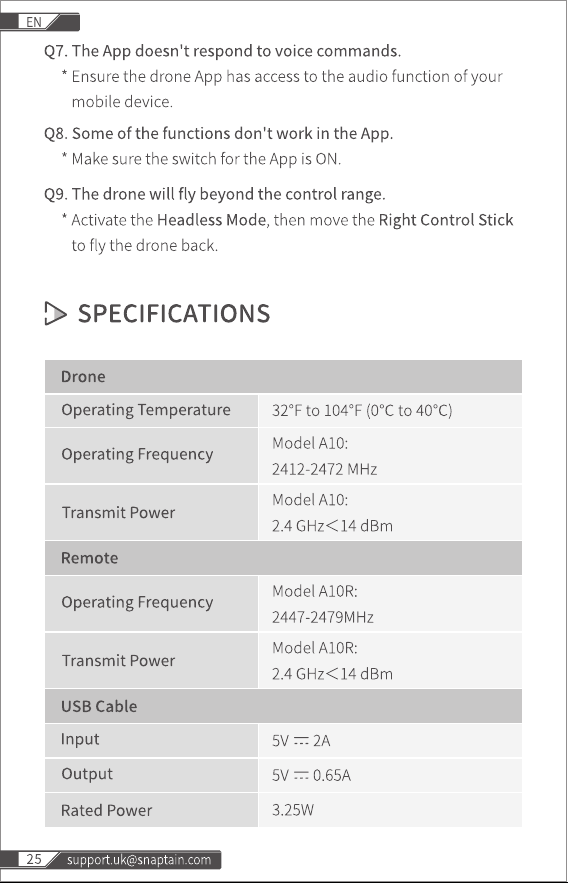 EN

Q7. The App doesn't respond to voice commands.
* Ensure the drone App has access to the audio function of your mobile device.

Q8. Some of the functions don't work in the App.
* Make sure the switch for the App is ON.

Q9. The drone will fly beyond the control range.
* Activate the Headless Mode, then move the Right Control Stick to fly the drone back.

SPECIFICATIONS

| Drone | |
|---|---|
| Operating Temperature | 32°F to 104°F (0°C to 40°C) |
| Operating Frequency | Model A10: 2412-2472 MHz |
| Transmit Power | Model A10: 2.4 GHz<14 dBm |
| Remote | |
| Operating Frequency | Model A10R: 2447-2479MHz |
| Transmit Power | Model A10R: 2.4 GHz<14 dBm |
| USB Cable | |
| Input | 5V ⎓ 2A |
| Output | 5V ⎓ 0.65A |
| Rated Power | 3.25W |

25 support.uk@snaptain.com